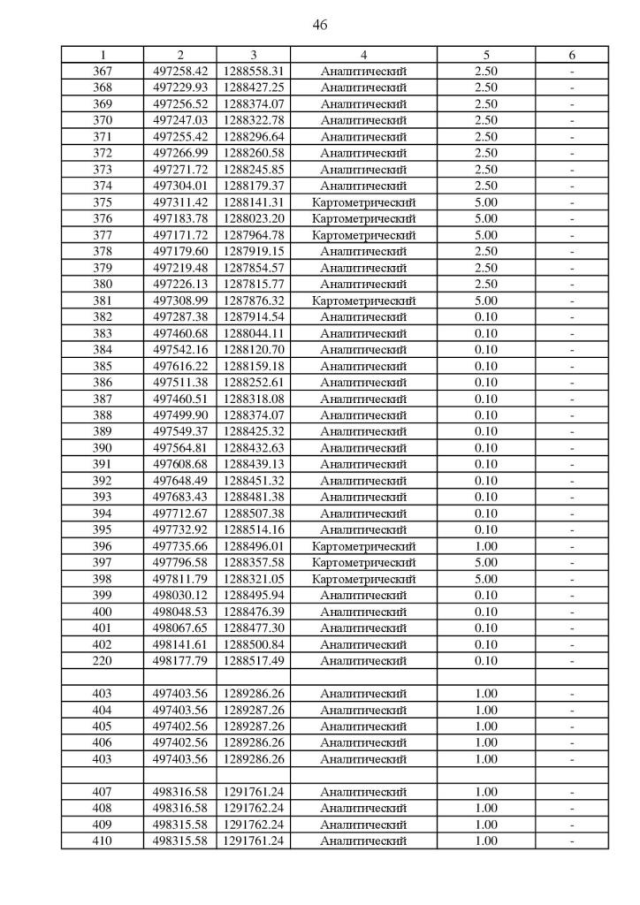 46

| 1 | 2 | 3 | 4 | 5 | 6 |
|---|---|---|---|---|---|
| 367 | 497258.42 | 1288558.31 | Аналитический | 2.50 | - |
| 368 | 497229.93 | 1288427.25 | Аналитический | 2.50 | - |
| 369 | 497256.52 | 1288374.07 | Аналитический | 2.50 | - |
| 370 | 497247.03 | 1288322.78 | Аналитический | 2.50 | - |
| 371 | 497255.42 | 1288296.64 | Аналитический | 2.50 | - |
| 372 | 497266.99 | 1288260.58 | Аналитический | 2.50 | - |
| 373 | 497271.72 | 1288245.85 | Аналитический | 2.50 | - |
| 374 | 497304.01 | 1288179.37 | Аналитический | 2.50 | - |
| 375 | 497311.42 | 1288141.31 | Картометрический | 5.00 | - |
| 376 | 497183.78 | 1288023.20 | Картометрический | 5.00 | - |
| 377 | 497171.72 | 1287964.78 | Картометрический | 5.00 | - |
| 378 | 497179.60 | 1287919.15 | Аналитический | 2.50 | - |
| 379 | 497219.48 | 1287854.57 | Аналитический | 2.50 | - |
| 380 | 497226.13 | 1287815.77 | Аналитический | 2.50 | - |
| 381 | 497308.99 | 1287876.32 | Картометрический | 5.00 | - |
| 382 | 497287.38 | 1287914.54 | Аналитический | 0.10 | - |
| 383 | 497460.68 | 1288044.11 | Аналитический | 0.10 | - |
| 384 | 497542.16 | 1288120.70 | Аналитический | 0.10 | - |
| 385 | 497616.22 | 1288159.18 | Аналитический | 0.10 | - |
| 386 | 497511.38 | 1288252.61 | Аналитический | 0.10 | - |
| 387 | 497460.51 | 1288318.08 | Аналитический | 0.10 | - |
| 388 | 497499.90 | 1288374.07 | Аналитический | 0.10 | - |
| 389 | 497549.37 | 1288425.32 | Аналитический | 0.10 | - |
| 390 | 497564.81 | 1288432.63 | Аналитический | 0.10 | - |
| 391 | 497608.68 | 1288439.13 | Аналитический | 0.10 | - |
| 392 | 497648.49 | 1288451.32 | Аналитический | 0.10 | - |
| 393 | 497683.43 | 1288481.38 | Аналитический | 0.10 | - |
| 394 | 497712.67 | 1288507.38 | Аналитический | 0.10 | - |
| 395 | 497732.92 | 1288514.16 | Аналитический | 0.10 | - |
| 396 | 497735.66 | 1288496.01 | Картометрический | 1.00 | - |
| 397 | 497796.58 | 1288357.58 | Картометрический | 5.00 | - |
| 398 | 497811.79 | 1288321.05 | Картометрический | 5.00 | - |
| 399 | 498030.12 | 1288495.94 | Аналитический | 0.10 | - |
| 400 | 498048.53 | 1288476.39 | Аналитический | 0.10 | - |
| 401 | 498067.65 | 1288477.30 | Аналитический | 0.10 | - |
| 402 | 498141.61 | 1288500.84 | Аналитический | 0.10 | - |
| 220 | 498177.79 | 1288517.49 | Аналитический | 0.10 | - |
| | | | | | |
| 403 | 497403.56 | 1289286.26 | Аналитический | 1.00 | - |
| 404 | 497403.56 | 1289287.26 | Аналитический | 1.00 | - |
| 405 | 497402.56 | 1289287.26 | Аналитический | 1.00 | - |
| 406 | 497402.56 | 1289286.26 | Аналитический | 1.00 | - |
| 403 | 497403.56 | 1289286.26 | Аналитический | 1.00 | - |
| | | | | | |
| 407 | 498316.58 | 1291761.24 | Аналитический | 1.00 | - |
| 408 | 498316.58 | 1291762.24 | Аналитический | 1.00 | - |
| 409 | 498315.58 | 1291762.24 | Аналитический | 1.00 | - |
| 410 | 498315.58 | 1291761.24 | Аналитический | 1.00 | - |